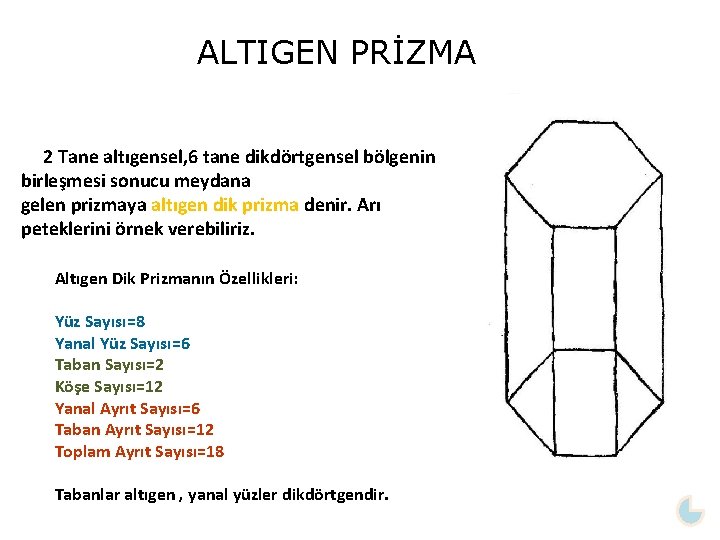 ALTIGEN PRİZMA

2 Tane altıgensel,6 tane dikdörtgensel bölgenin birleşmesi sonucu meydana gelen prizmaya altıgen dik prizma denir. Arı peteklerini örnek verebiliriz.

Altıgen Dik Prizmanın Özellikleri:

Yüz Sayısı=8
Yanal Yüz Sayısı=6
Taban Sayısı=2
Köşe Sayısı=12
Yanal Ayrıt Sayısı=6
Taban Ayrıt Sayısı=12
Toplam Ayrıt Sayısı=18

Tabanlar altıgen , yanal yüzler dikdörtgendir.